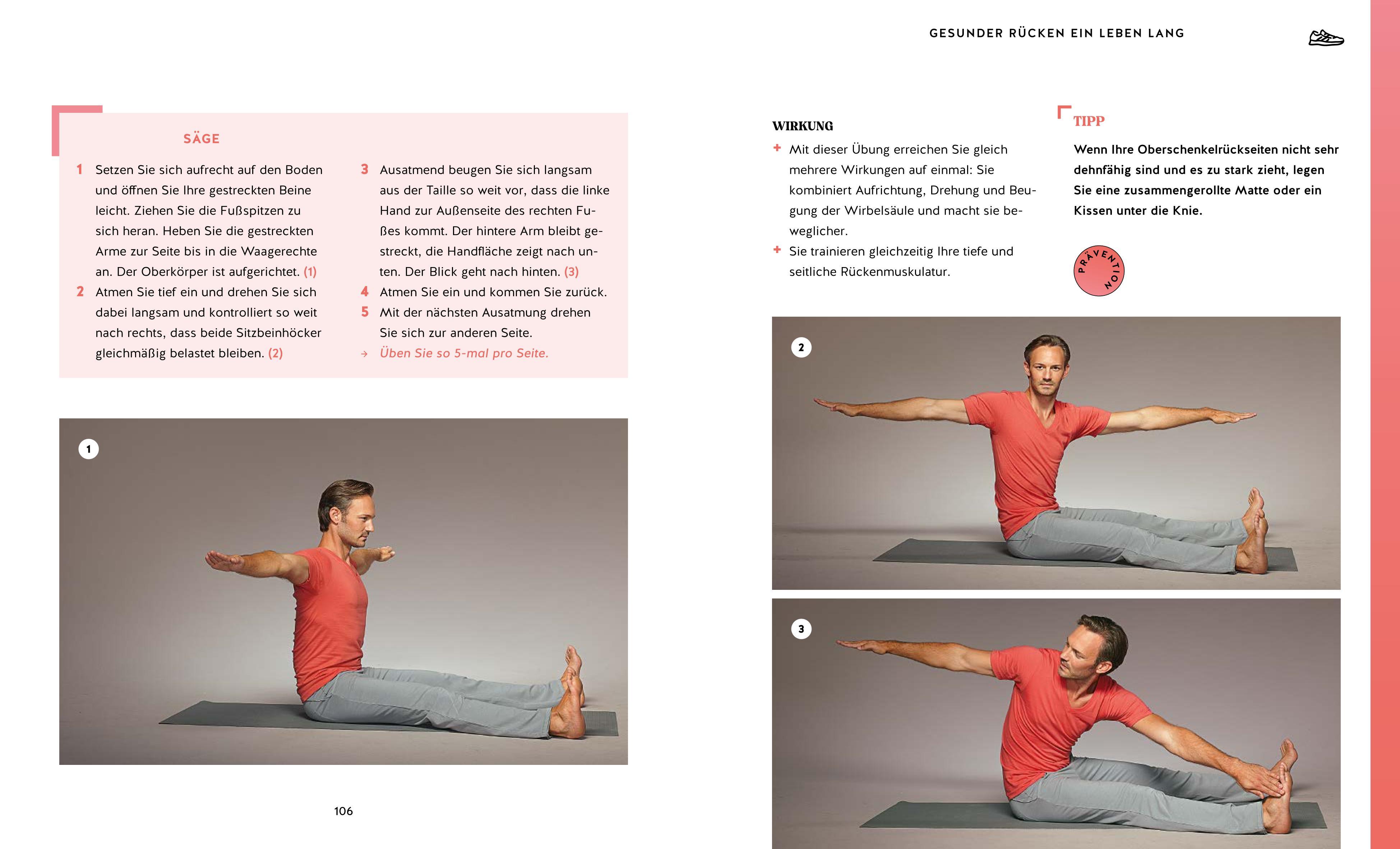 GESUNDER RÜCKEN EIN LEBEN LANG

SÄGE

1 Setzen Sie sich aufrecht auf den Boden und öffnen Sie Ihre gestreckten Beine leicht. Ziehen Sie die Fußspitzen zu sich heran. Heben Sie die gestreckten Arme zur Seite bis in die Waagerechte an. Der Oberkörper ist aufgerichtet. (1)

2 Atmen Sie tief ein und drehen Sie sich dabei langsam und kontrolliert so weit nach rechts, dass beide Sitzbeinhöcker gleichmäßig belastet bleiben. (2)

3 Ausatmend beugen Sie sich langsam aus der Taille so weit vor, dass die linke Hand zur Außenseite des rechten Fußes kommt. Der hintere Arm bleibt gestreckt, die Handfläche zeigt nach unten. Der Blick geht nach hinten. (3)

4 Atmen Sie ein und kommen Sie zurück.

5 Mit der nächsten Ausatmung drehen Sie sich zur anderen Seite.

→ Üben Sie so 5-mal pro Seite.

1

106

WIRKUNG

+ Mit dieser Übung erreichen Sie gleich mehrere Wirkungen auf einmal: Sie kombiniert Aufrichtung, Drehung und Beugung der Wirbelsäule und macht sie beweglicher.

+ Sie trainieren gleichzeitig Ihre tiefe und seitliche Rückenmuskulatur.

TIPP

Wenn Ihre Oberschenkelrückseiten nicht sehr dehnfähig sind und es zu stark zieht, legen Sie eine zusammengerollte Matte oder ein Kissen unter die Knie.

PRÄVENTION

2

3